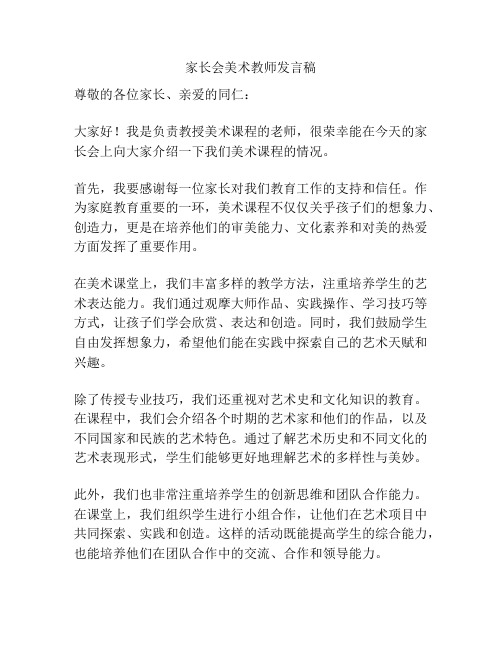 家长会美术教师发言稿

尊敬的各位家长、亲爱的同仁：

大家好！我是负责教授美术课程的老师，很荣幸能在今天的家长会上向大家介绍一下我们美术课程的情况。

首先，我要感谢每一位家长对我们教育工作的支持和信任。作为家庭教育重要的一环，美术课程不仅仅关乎孩子们的想象力、创造力，更是在培养他们的审美能力、文化素养和对美的热爱方面发挥了重要作用。

在美术课堂上，我们丰富多样的教学方法，注重培养学生的艺术表达能力。我们通过观摩大师作品、实践操作、学习技巧等方式，让孩子们学会欣赏、表达和创造。同时，我们鼓励学生自由发挥想象力，希望他们能在实践中探索自己的艺术天赋和兴趣。

除了传授专业技巧，我们还重视对艺术史和文化知识的教育。在课程中，我们会介绍各个时期的艺术家和他们的作品，以及不同国家和民族的艺术特色。通过了解艺术历史和不同文化的艺术表现形式，学生们能够更好地理解艺术的多样性与美妙。

此外，我们也非常注重培养学生的创新思维和团队合作能力。在课堂上，我们组织学生进行小组合作，让他们在艺术项目中共同探索、实践和创造。这样的活动既能提高学生的综合能力，也能培养他们在团队合作中的交流、合作和领导能力。